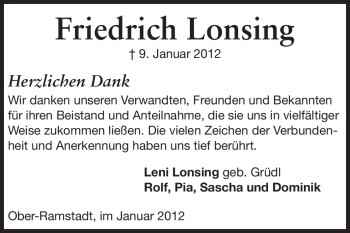 Friedrich Lonsing

† 9. Januar 2012

Herzlichen Dank

Wir danken unseren Verwandten, Freunden und Bekannten für ihren Beistand und Anteilnahme, die sie uns in vielfältiger Weise zukommen ließen. Die vielen Zeichen der Verbundenheit und Anerkennung haben uns tief berührt.

Leni Lonsing geb. Grüdl
Rolf, Pia, Sascha und Dominik

Ober-Ramstadt, im Januar 2012